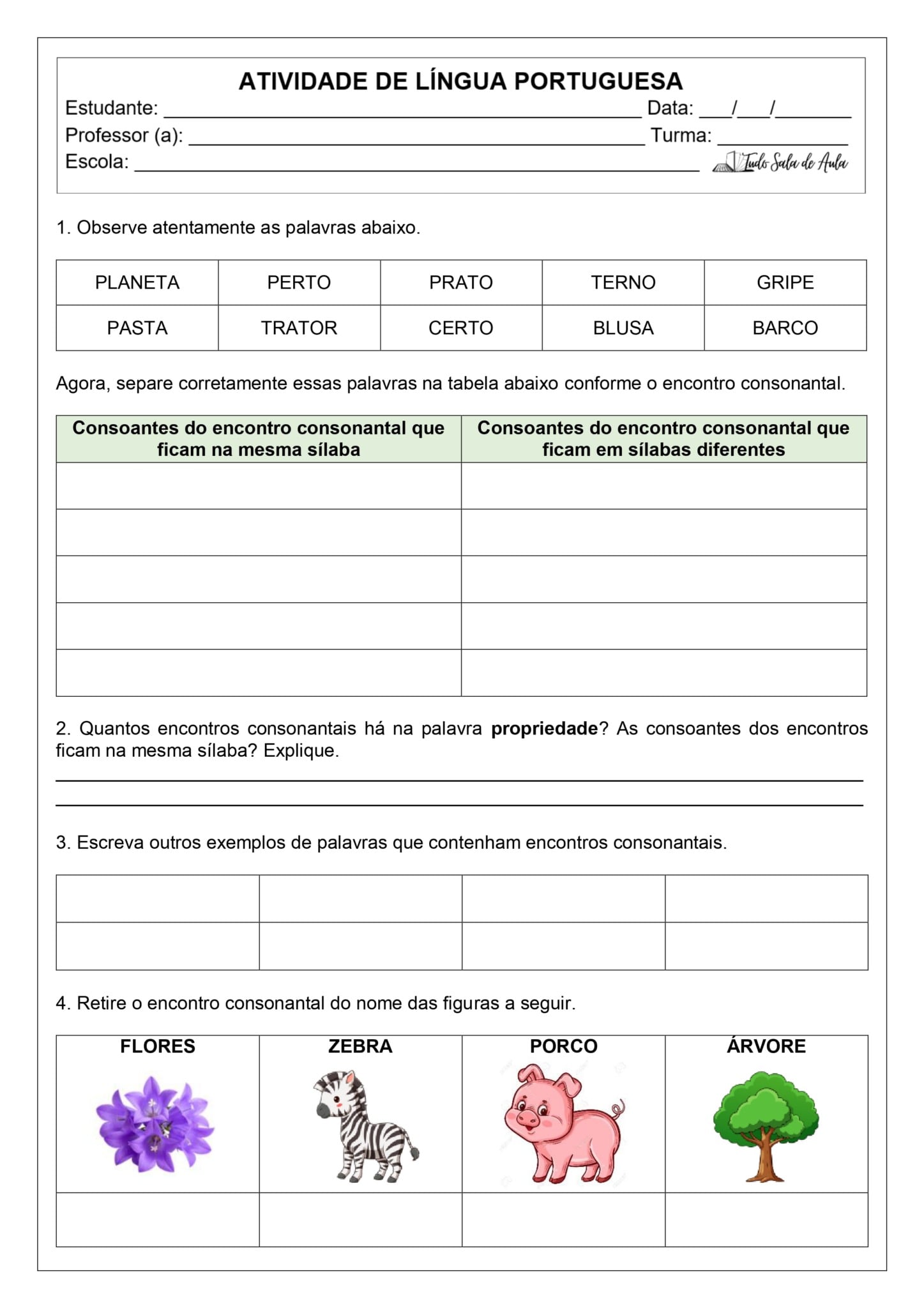 ATIVIDADE DE LÍNGUA PORTUGUESA
Estudante: ____ Data: ____/____/____
Professor (a): ____ Turma: ____
Escola: ____ Tudo Sala de Aula

1. Observe atentamente as palavras abaixo.

| PLANETA | PERTO | PRATO | TERNO | GRIPE |
|---|---|---|---|---|
| PASTA | TRATOR | CERTO | BLUSA | BARCO |

Agora, separe corretamente essas palavras na tabela abaixo conforme o encontro consonantal.

| Consoantes do encontro consonantal que ficam na mesma sílaba | Consoantes do encontro consonantal que ficam em sílabas diferentes |
|---|---|
| | |
| | |
| | |
| | |
| | |

2. Quantos encontros consonantais há na palavra propriedade? As consoantes dos encontros ficam na mesma sílaba? Explique.

____

____

3. Escreva outros exemplos de palavras que contenham encontros consonantais.

| | | | |
|---|---|---|---|
| | | | |

4. Retire o encontro consonantal do nome das figuras a seguir.

| FLORES | ZEBRA | PORCO | ÁRVORE |
|---|---|---|---|
| | | | |